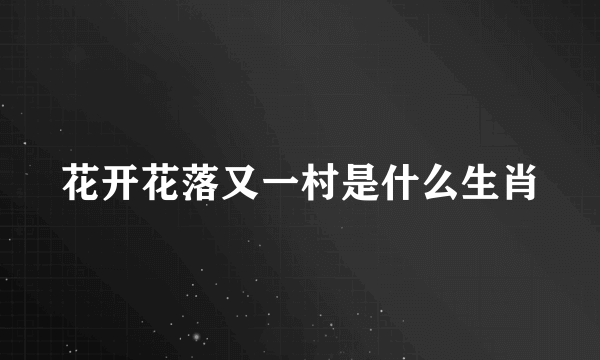 花开花落又一村是什么生肖